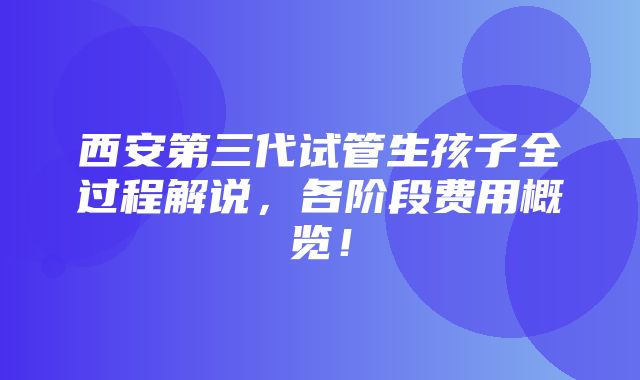 西安第三代试管生孩子全过程解说，各阶段费用概览！